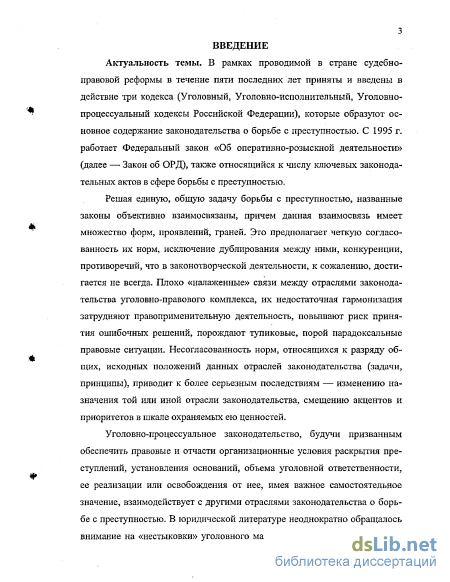 3

ВВЕДЕНИЕ

Актуальность темы. В рамках проводимой в стране судебно-правовой реформы в течение пяти последних лет приняты и введены в действие три кодекса (Уголовный, Уголовно-исполнительный, Уголовно-процессуальный кодексы Российской Федерации), которые образуют основное содержание законодательства о борьбе с преступностью. С 1995 г. работает Федеральный закон «Об оперативно-розыскной деятельности» (далее — Закон об ОРД), также относящийся к числу ключевых законодательных актов в сфере борьбы с преступностью.

Решая единую, общую задачу борьбы с преступностью, названные законы объективно взаимосвязаны, причем данная взаимосвязь имеет множество форм, проявлений, граней. Это предполагает четкую согласованность их норм, исключение дублирования между ними, конкуренции, противоречий, что в законотворческой деятельности, к сожалению, достигается не всегда. Плохо «налаженные» связи между отраслями законодательства уголовно-правового комплекса, их недостаточная гармонизация затрудняют правоприменительную деятельность, повышают риск принятия ошибочных решений, порождают тупиковые, порой парадоксальные правовые ситуации. Несогласованность норм, относящихся к разряду общих, исходных положений данных отраслей законодательства (задачи, принципы), приводит к более серьезным последствиям — изменению назначения той или иной отрасли законодательства, смещению акцентов и приоритетов в шкале охраняемых ею ценностей.

Уголовно-процессуальное законодательство, будучи призванным обеспечить правовые и отчасти организационные условия раскрытия преступлений, установления оснований, объема уголовной ответственности, ее реализации или освобождения от нее, имея важное самостоятельное значение, взаимодействует с другими отраслями законодательства о борьбе с преступностью. В юридической литературе неоднократно обращалось внимание на «нестыковки» уголовного ма

dsLib.net
библиотека диссертаций